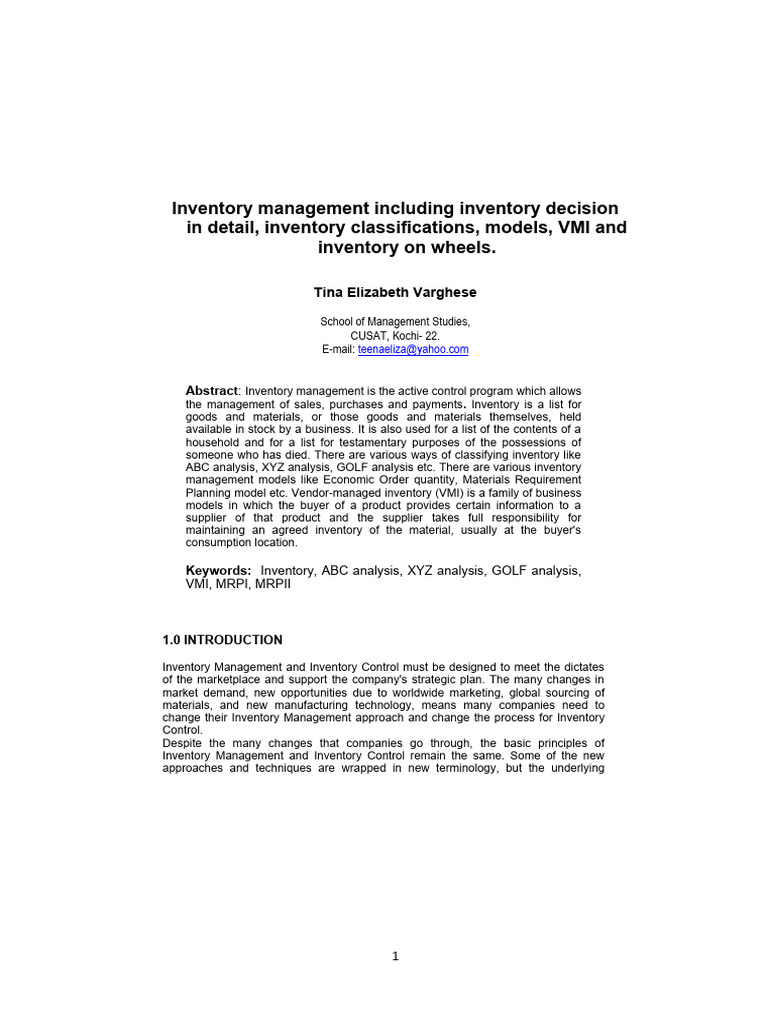 Inventory management including inventory decision in detail, inventory classifications, models, VMI and inventory on wheels.

Tina Elizabeth Varghese

School of Management Studies,
CUSAT, Kochi- 22.
E-mail: teenaeliza@yahoo.com

Abstract: Inventory management is the active control program which allows the management of sales, purchases and payments. Inventory is a list for goods and materials, or those goods and materials themselves, held available in stock by a business. It is also used for a list of the contents of a household and for a list for testamentary purposes of the possessions of someone who has died. There are various ways of classifying inventory like ABC analysis, XYZ analysis, GOLF analysis etc. There are various inventory management models like Economic Order quantity, Materials Requirement Planning model etc. Vendor-managed inventory (VMI) is a family of business models in which the buyer of a product provides certain information to a supplier of that product and the supplier takes full responsibility for maintaining an agreed inventory of the material, usually at the buyer's consumption location.

Keywords: Inventory, ABC analysis, XYZ analysis, GOLF analysis, VMI, MRPI, MRPII

1.0 INTRODUCTION

Inventory Management and Inventory Control must be designed to meet the dictates of the marketplace and support the company's strategic plan. The many changes in market demand, new opportunities due to worldwide marketing, global sourcing of materials, and new manufacturing technology, means many companies need to change their Inventory Management approach and change the process for Inventory Control.
Despite the many changes that companies go through, the basic principles of Inventory Management and Inventory Control remain the same. Some of the new approaches and techniques are wrapped in new terminology, but the underlying

1